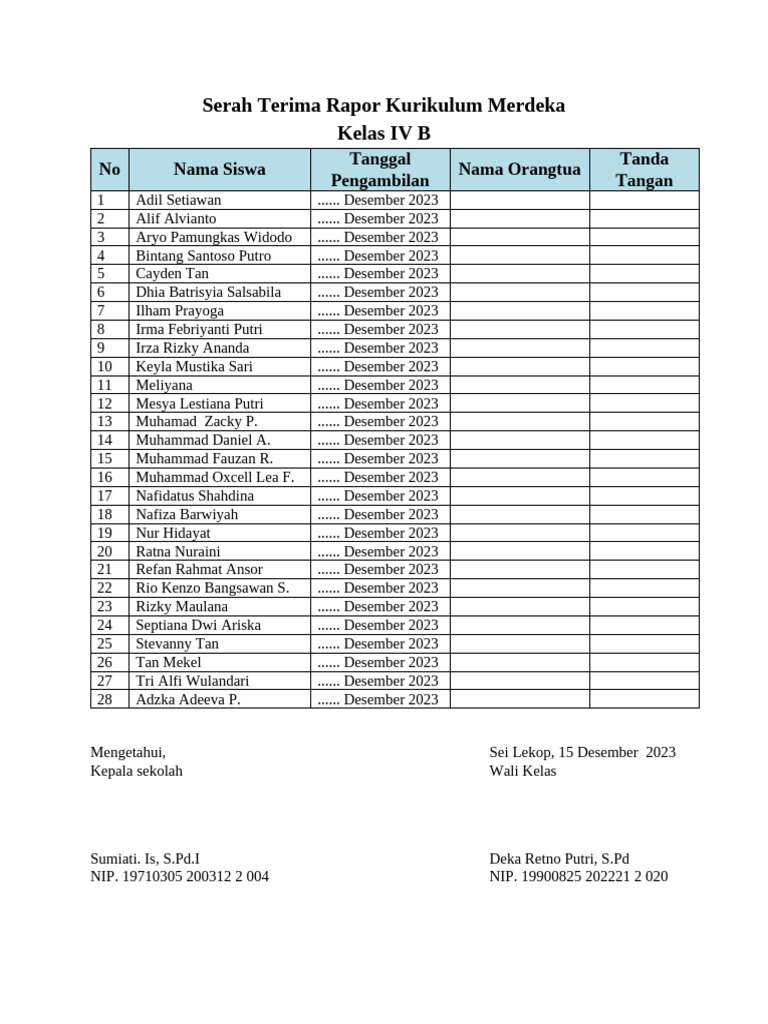 Serah Terima Rapor Kurikulum Merdeka
Kelas IV B

| No | Nama Siswa | Tanggal Pengambilan | Nama Orangtua | Tanda Tangan |
|---|---|---|---|---|
| 1 | Adil Setiawan | ...... Desember 2023 | | |
| 2 | Alif Alvianto | ...... Desember 2023 | | |
| 3 | Aryo Pamungkas Widodo | ...... Desember 2023 | | |
| 4 | Bintang Santoso Putro | ...... Desember 2023 | | |
| 5 | Cayden Tan | ...... Desember 2023 | | |
| 6 | Dhia Batrisyia Salsabila | ...... Desember 2023 | | |
| 7 | Ilham Prayoga | ...... Desember 2023 | | |
| 8 | Irma Febriyanti Putri | ...... Desember 2023 | | |
| 9 | Irza Rizky Ananda | ...... Desember 2023 | | |
| 10 | Keyla Mustika Sari | ...... Desember 2023 | | |
| 11 | Meliyana | ...... Desember 2023 | | |
| 12 | Mesya Lestiana Putri | ...... Desember 2023 | | |
| 13 | Muhamad Zacky P. | ...... Desember 2023 | | |
| 14 | Muhammad Daniel A. | ...... Desember 2023 | | |
| 15 | Muhammad Fauzan R. | ...... Desember 2023 | | |
| 16 | Muhammad Oxcell Lea F. | ...... Desember 2023 | | |
| 17 | Nafidatus Shahdina | ...... Desember 2023 | | |
| 18 | Nafiza Barwiyah | ...... Desember 2023 | | |
| 19 | Nur Hidayat | ...... Desember 2023 | | |
| 20 | Ratna Nuraini | ...... Desember 2023 | | |
| 21 | Refan Rahmat Ansor | ...... Desember 2023 | | |
| 22 | Rio Kenzo Bangsawan S. | ...... Desember 2023 | | |
| 23 | Rizky Maulana | ...... Desember 2023 | | |
| 24 | Septiana Dwi Ariska | ...... Desember 2023 | | |
| 25 | Stevanny Tan | ...... Desember 2023 | | |
| 26 | Tan Mekel | ...... Desember 2023 | | |
| 27 | Tri Alfi Wulandari | ...... Desember 2023 | | |
| 28 | Adzka Adeeva P. | ...... Desember 2023 | | |

Mengetahui,
Kepala sekolah

Sumiati. Is, S.Pd.I
NIP. 19710305 200312 2 004

Sei Lekop, 15 Desember 2023
Wali Kelas

Deka Retno Putri, S.Pd
NIP. 19900825 202221 2 020